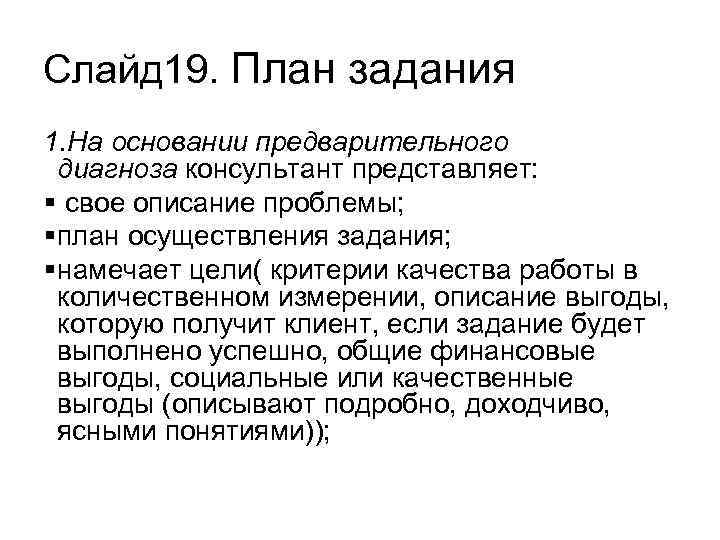 Слайд19. План задания

1.На основании предварительного диагноза консультант представляет:

▪ свое описание проблемы;

▪план осуществления задания;

▪намечает цели( критерии качества работы в количественном измерении, описание выгоды, которую получит клиент, если задание будет выполнено успешно, общие финансовые выгоды, социальные или качественные выгоды (описывают подробно, доходчиво, ясными понятиями));